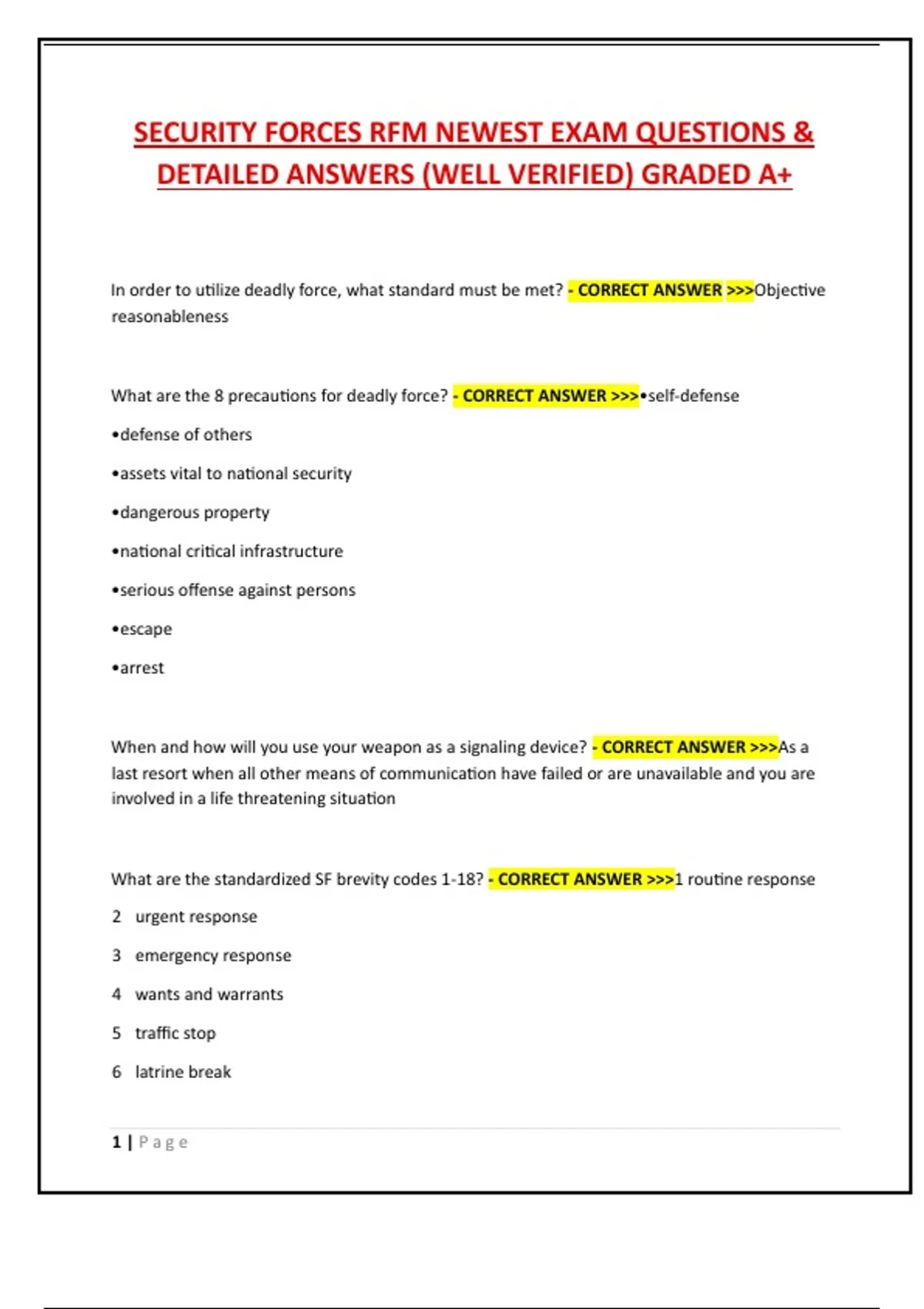 SECURITY FORCES RFM NEWEST EXAM QUESTIONS & DETAILED ANSWERS (WELL VERIFIED) GRADED A+

In order to utilize deadly force, what standard must be met? - CORRECT ANSWER >>>Objective reasonableness

What are the 8 precautions for deadly force? - CORRECT ANSWER >>>•self-defense

•defense of others

•assets vital to national security

•dangerous property

•national critical infrastructure

•serious offense against persons

•escape

•arrest

When and how will you use your weapon as a signaling device? - CORRECT ANSWER >>>As a last resort when all other means of communication have failed or are unavailable and you are involved in a life threatening situation

What are the standardized SF brevity codes 1-18? - CORRECT ANSWER >>>1 routine response

2 urgent response

3 emergency response

4 wants and warrants

5 traffic stop

6 latrine break

1 | Page